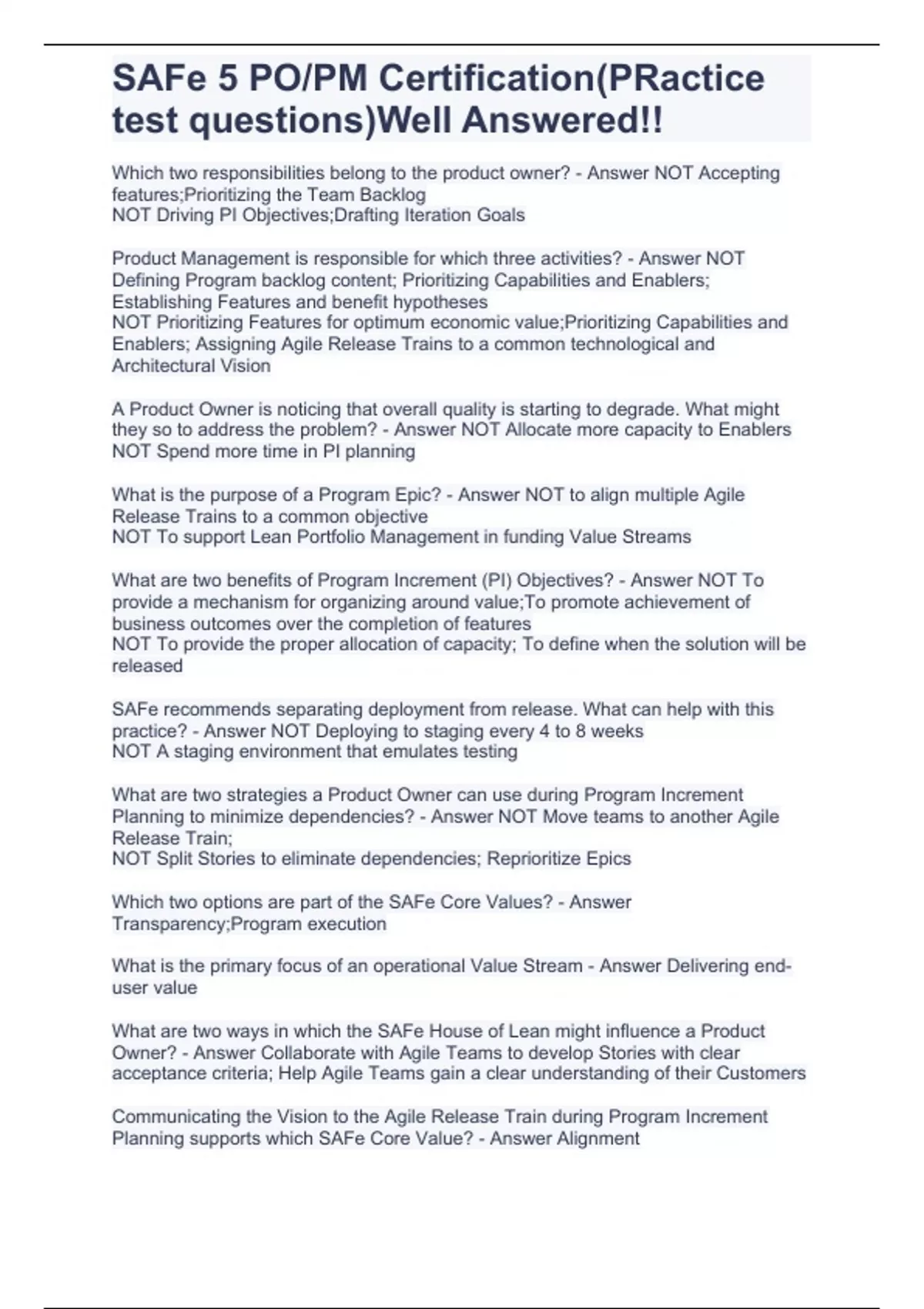 SAFe 5 PO/PM Certification(PRactice test questions)Well Answered!!

Which two responsibilities belong to the product owner? - Answer NOT Accepting features;Prioritizing the Team Backlog
NOT Driving PI Objectives;Drafting Iteration Goals

Product Management is responsible for which three activities? - Answer NOT Defining Program backlog content; Prioritizing Capabilities and Enablers; Establishing Features and benefit hypotheses
NOT Prioritizing Features for optimum economic value;Prioritizing Capabilities and Enablers; Assigning Agile Release Trains to a common technological and Architectural Vision

A Product Owner is noticing that overall quality is starting to degrade. What might they so to address the problem? - Answer NOT Allocate more capacity to Enablers
NOT Spend more time in PI planning

What is the purpose of a Program Epic? - Answer NOT to align multiple Agile Release Trains to a common objective
NOT To support Lean Portfolio Management in funding Value Streams

What are two benefits of Program Increment (PI) Objectives? - Answer NOT To provide a mechanism for organizing around value;To promote achievement of business outcomes over the completion of features
NOT To provide the proper allocation of capacity; To define when the solution will be released

SAFe recommends separating deployment from release. What can help with this practice? - Answer NOT Deploying to staging every 4 to 8 weeks
NOT A staging environment that emulates testing

What are two strategies a Product Owner can use during Program Increment Planning to minimize dependencies? - Answer NOT Move teams to another Agile Release Train;
NOT Split Stories to eliminate dependencies; Reprioritize Epics

Which two options are part of the SAFe Core Values? - Answer Transparency;Program execution

What is the primary focus of an operational Value Stream - Answer Delivering end-user value

What are two ways in which the SAFe House of Lean might influence a Product Owner? - Answer Collaborate with Agile Teams to develop Stories with clear acceptance criteria; Help Agile Teams gain a clear understanding of their Customers

Communicating the Vision to the Agile Release Train during Program Increment Planning supports which SAFe Core Value? - Answer Alignment